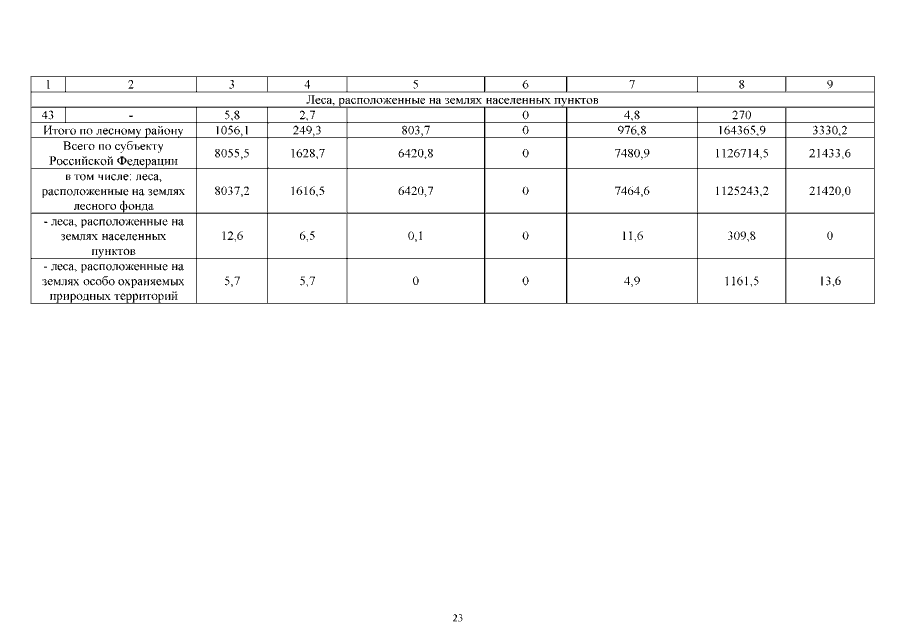 | 1 | 2 | 3 | 4 | 5 | 6 | 7 | 8 | 9 |
|---|---|---|---|---|---|---|---|---|
| Леса, расположенные на землях населенных пунктов | | | | | | | | |
| 43 | - | 5,8 | 2,7 | | 0 | 4,8 | 270 | |
| Итого по лесному району | | 1056,1 | 249,3 | 803,7 | 0 | 976,8 | 164365,9 | 3330,2 |
| Всего по субъекту Российской Федерации | | 8055,5 | 1628,7 | 6420,8 | 0 | 7480,9 | 1126714,5 | 21433,6 |
| в том числе: леса, расположенные на землях лесного фонда | | 8037,2 | 1616,5 | 6420,7 | 0 | 7464,6 | 1125243,2 | 21420,0 |
| - леса, расположенные на землях населенных пунктов | | 12,6 | 6,5 | 0,1 | 0 | 11,6 | 309,8 | 0 |
| - леса, расположенные на землях особо охраняемых природных территорий | | 5,7 | 5,7 | 0 | 0 | 4,9 | 1161,5 | 13,6 |

23